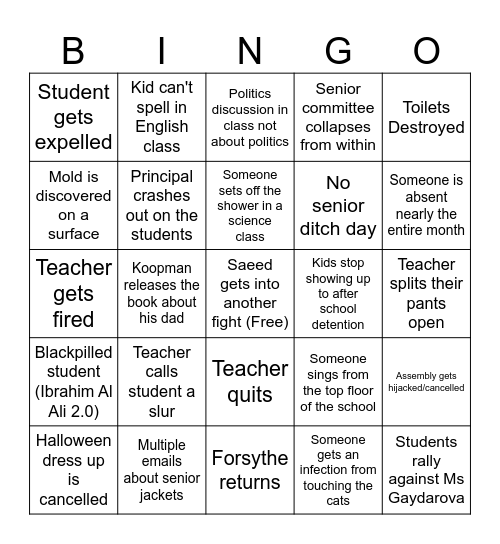 | B | I | N | G | O |
|---|---|---|---|---|
| Student gets expelled | Kid can't spell in English class | Politics discussion in class not about politics | Senior committee collapses from within | Toilets Destroyed |
| Mold is discovered on a surface | Principal crashes out on the students | Someone sets off the shower in a science class | No senior ditch day | Someone is absent nearly the entire month |
| Teacher gets fired | Koopman releases the book about his dad | Saeed gets into another fight (Free) | Kids stop showing up to after school detention | Teacher splits their pants open |
| Blackpilled student (Ibrahim Al Ali 2.0) | Teacher calls student a slur | Teacher quits | Someone sings from the top floor of the school | Assembly gets hijacked/cancelled |
| Halloween dress up is cancelled | Multiple emails about senior jackets | Forsythe returns | Someone gets an infection from touching the cats | Students rally against Ms Gaydarova |